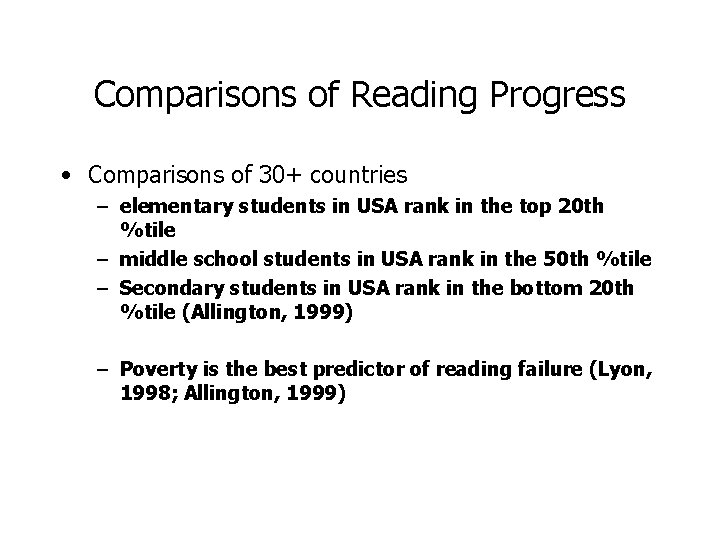 Comparisons of Reading Progress

• Comparisons of 30+ countries
– elementary students in USA rank in the top 20th %tile
– middle school students in USA rank in the 50th %tile
– Secondary students in USA rank in the bottom 20th %tile (Allington, 1999)

– Poverty is the best predictor of reading failure (Lyon, 1998; Allington, 1999)